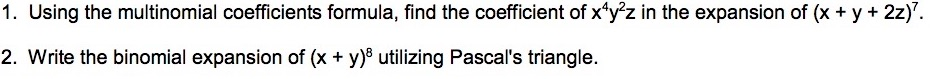 1. Using the multinomial coefficients formula, find the coefficient of $x^4y^2z$ in the expansion of $(x + y + 2z)^7$.

2. Write the binomial expansion of $(x + y)^8$ utilizing Pascal's triangle.